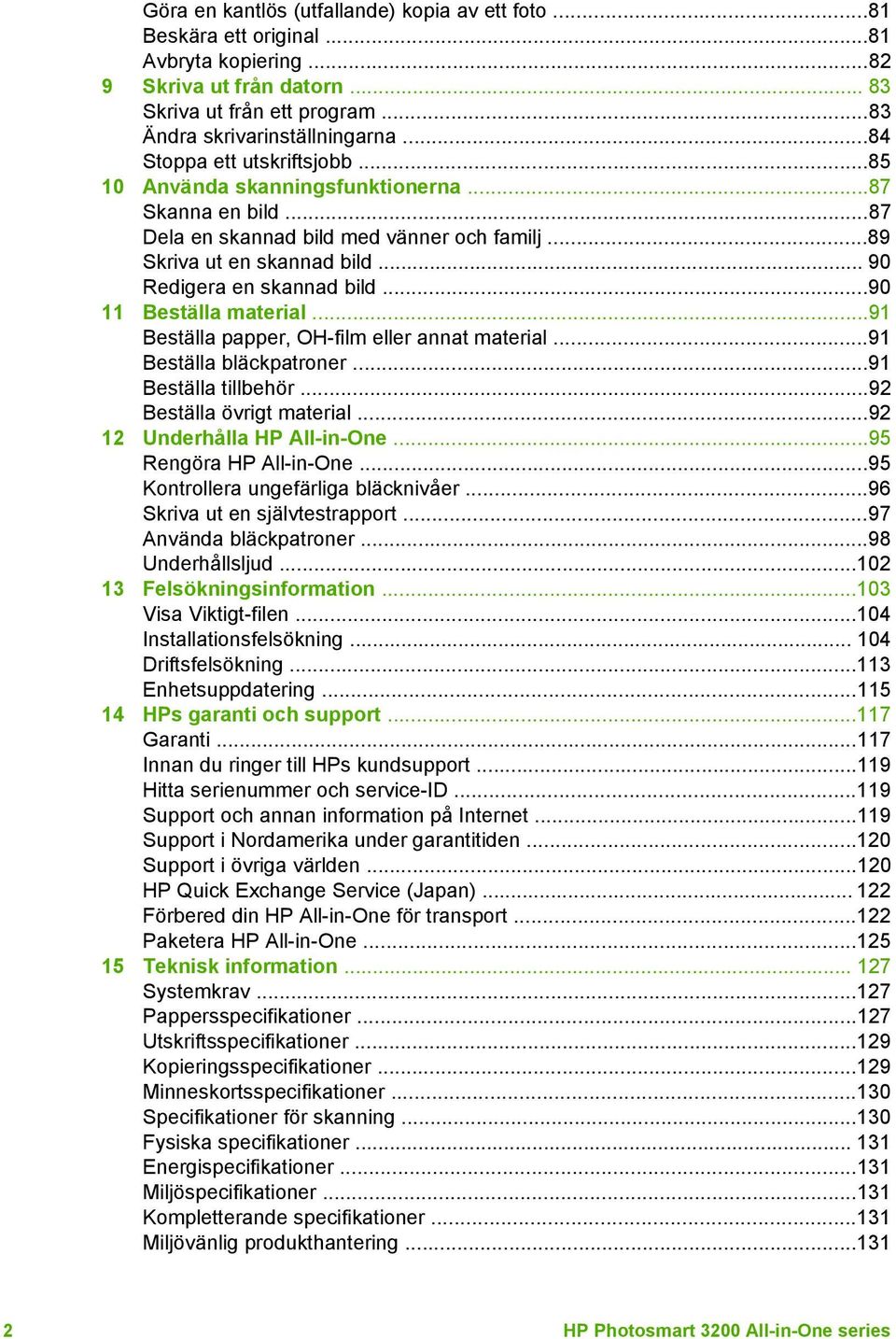 Göra en kantlös (utfallande) kopia av ett foto ...81
Beskära ett original ...81
Avbryta kopiering ...82
9 Skriva ut från datorn ... 83
Skriva ut från ett program ...83
Ändra skrivarinställningarna ...84
Stoppa ett utskriftsjobb ...85
10 Använda skanningsfunktionerna ...87
Skanna en bild ...87
Dela en skannad bild med vänner och familj ...89
Skriva ut en skannad bild ... 90
Redigera en skannad bild ...90
11 Beställa material ...91
Beställa papper, OH-film eller annat material ...91
Beställa bläckpatroner ...91
Beställa tillbehör ...92
Beställa övrigt material ...92
12 Underhålla HP All-in-One ...95
Rengöra HP All-in-One ...95
Kontrollera ungefärliga bläcknivåer ...96
Skriva ut en självtestrapport ...97
Använda bläckpatroner ...98
Underhållsljud ...102
13 Felsökningsinformation ...103
Visa Viktigt-filen ...104
Installationsfelsökning ... 104
Driftsfelsökning ...113
Enhetsuppdatering ...115
14 HPs garanti och support ...117
Garanti ...117
Innan du ringer till HPs kundsupport ...119
Hitta serienummer och service-ID ...119
Support och annan information på Internet ...119
Support i Nordamerika under garantitiden ...120
Support i övriga världen ...120
HP Quick Exchange Service (Japan) ... 122
Förbered din HP All-in-One för transport ...122
Paketera HP All-in-One ...125
15 Teknisk information ... 127
Systemkrav ...127
Pappersspecifikationer ...127
Utskriftsspecifikationer ...129
Kopieringsspecifikationer ...129
Minneskortsspecifikationer ...130
Specifikationer för skanning ...130
Fysiska specifikationer ... 131
Energispecifikationer ...131
Miljöspecifikationer ...131
Kompletterande specifikationer ...131
Miljövänlig produkthantering ...131

2 HP Photosmart 3200 All-in-One series